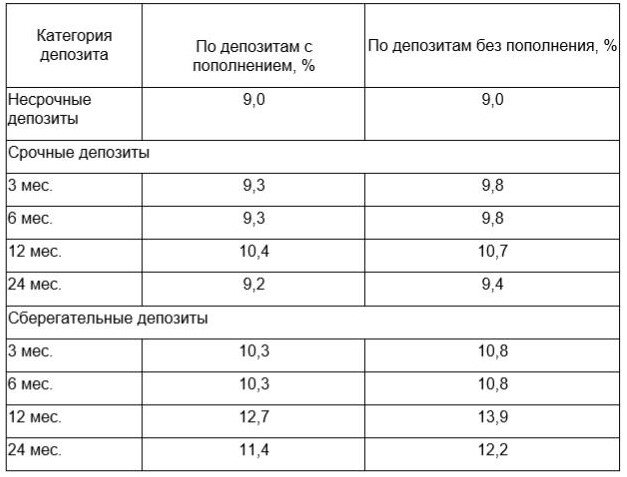 | Категория депозита | По депозитам с пополнением, % | По депозитам без пополнения, % |
|---|---|---|
| Несрочные депозиты | 9,0 | 9,0 |
| Срочные депозиты | | |
| 3 мес. | 9,3 | 9,8 |
| 6 мес. | 9,3 | 9,8 |
| 12 мес. | 10,4 | 10,7 |
| 24 мес. | 9,2 | 9,4 |
| Сберегательные депозиты | | |
| 3 мес. | 10,3 | 10,8 |
| 6 мес. | 10,3 | 10,8 |
| 12 мес. | 12,7 | 13,9 |
| 24 мес. | 11,4 | 12,2 |